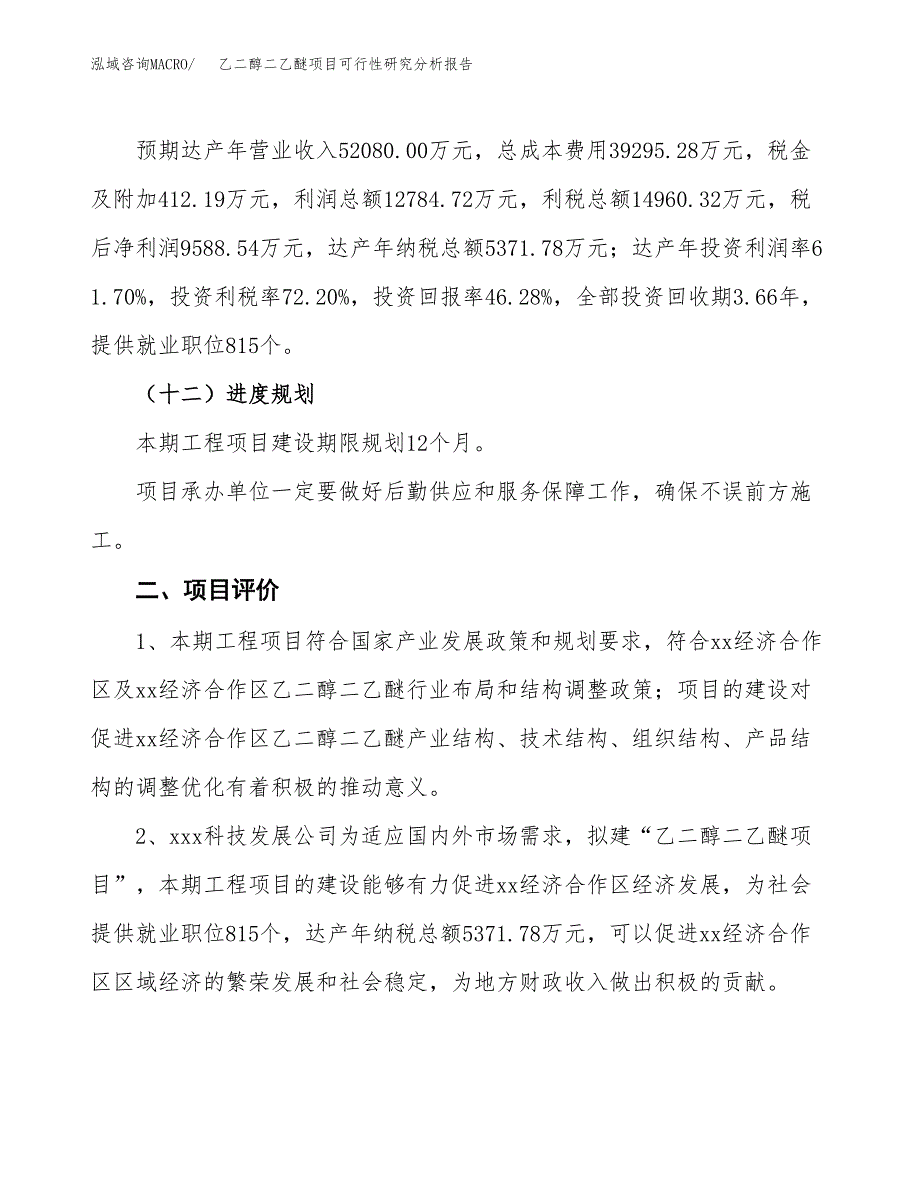 泓域咨询MACRO/　乙二醇二乙醚项目可行性研究分析报告

预期达产年营业收入52080.00万元，总成本费用39295.28万元，税金及附加412.19万元，利润总额12784.72万元，利税总额14960.32万元，税后净利润9588.54万元，达产年纳税总额5371.78万元；达产年投资利润率61.70%，投资利税率72.20%，投资回报率46.28%，全部投资回收期3.66年，提供就业职位815个。

（十二）进度规划

本期工程项目建设期限规划12个月。

项目承办单位一定要做好后勤供应和服务保障工作，确保不误前方施工。

二、项目评价

1、本期工程项目符合国家产业发展政策和规划要求，符合xx经济合作区及xx经济合作区乙二醇二乙醚行业布局和结构调整政策；项目的建设对促进xx经济合作区乙二醇二乙醚产业结构、技术结构、组织结构、产品结构的调整优化有着积极的推动意义。

2、xxx科技发展公司为适应国内外市场需求，拟建“乙二醇二乙醚项目”，本期工程项目的建设能够有力促进xx经济合作区经济发展，为社会提供就业职位815个，达产年纳税总额5371.78万元，可以促进xx经济合作区区域经济的繁荣发展和社会稳定，为地方财政收入做出积极的贡献。